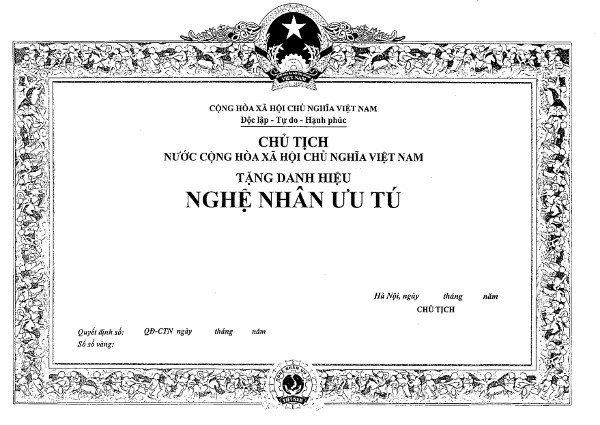 VIỆT NAM

CỘNG HÒA XÃ HỘI CHỦ NGHĨA VIỆT NAM
Độc lập - Tự do - Hạnh phúc

CHỦ TỊCH
NƯỚC CỘNG HÒA XÃ HỘI CHỦ NGHĨA VIỆT NAM
TẶNG DANH HIỆU
NGHỆ NHÂN ƯU TÚ

Hà Nội, ngày tháng năm
CHỦ TỊCH

Quyết định số: QĐ-CTN ngày tháng năm
Số sổ vàng:

VIỆT NAM